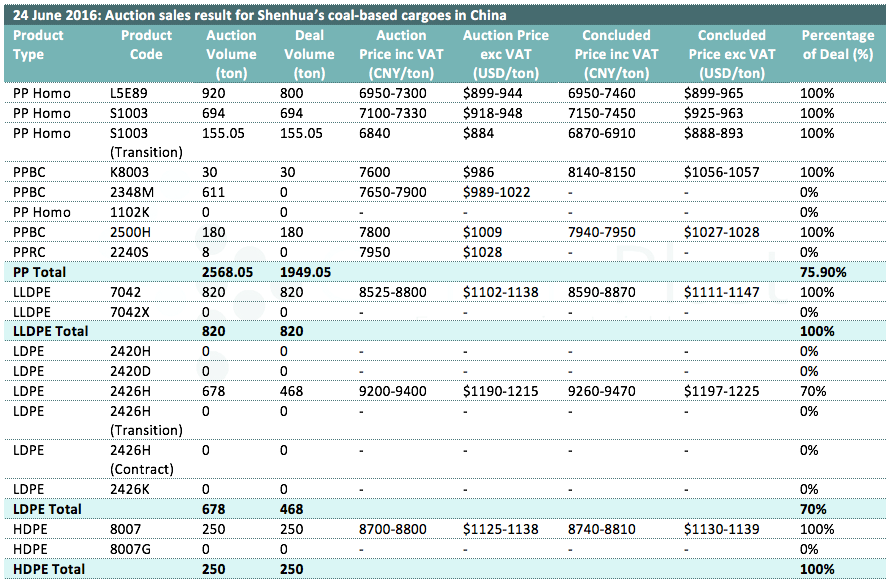 24 June 2016: Auction sales result for Shenhua's coal-based cargoes in China

| Product Type | Product Code | Auction Volume (ton) | Deal Volume (ton) | Auction Price inc VAT (CNY/ton) | Auction Price exc VAT (USD/ton) | Concluded Price inc VAT (CNY/ton) | Concluded Price exc VAT (USD/ton) | Percentage of Deal (%) |
|---|---|---|---|---|---|---|---|---|
| PP Homo | L5E89 | 920 | 800 | 6950-7300 | \$899-944 | 6950-7460 | \$899-965 | 100% |
| PP Homo | S1003 | 694 | 694 | 7100-7330 | \$918-948 | 7150-7450 | \$925-963 | 100% |
| PP Homo | S1003 (Transition) | 155.05 | 155.05 | 6840 | \$884 | 6870-6910 | \$888-893 | 100% |
| PPBC | K8003 | 30 | 30 | 7600 | \$986 | 8140-8150 | \$1056-1057 | 100% |
| PPBC | 2348M | 611 | 0 | 7650-7900 | \$989-1022 | - | - | 0% |
| PP Homo | 1102K | 0 | 0 | - | - | - | - | 0% |
| PPBC | 2500H | 180 | 180 | 7800 | \$1009 | 7940-7950 | \$1027-1028 | 100% |
| PPRC | 2240S | 8 | 0 | 7950 | \$1028 | - | - | 0% |
| PP Total | | 2568.05 | 1949.05 | | | | | 75.90% |
| LLDPE | 7042 | 820 | 820 | 8525-8800 | \$1102-1138 | 8590-8870 | \$1111-1147 | 100% |
| LLDPE | 7042X | 0 | 0 | - | - | - | - | 0% |
| LLDPE Total | | 820 | 820 | | | | | 100% |
| LDPE | 2420H | 0 | 0 | - | - | - | - | 0% |
| LDPE | 2420D | 0 | 0 | - | - | - | - | 0% |
| LDPE | 2426H | 678 | 468 | 9200-9400 | \$1190-1215 | 9260-9470 | \$1197-1225 | 70% |
| LDPE | 2426H (Transition) | 0 | 0 | - | - | - | - | 0% |
| LDPE | 2426H (Contract) | 0 | 0 | - | - | - | - | 0% |
| LDPE | 2426K | 0 | 0 | - | - | - | - | 0% |
| LDPE Total | | 678 | 468 | | | | | 70% |
| HDPE | 8007 | 250 | 250 | 8700-8800 | \$1125-1138 | 8740-8810 | \$1130-1139 | 100% |
| HDPE | 8007G | 0 | 0 | - | - | - | - | 0% |
| HDPE Total | | 250 | 250 | | | | | 100% |